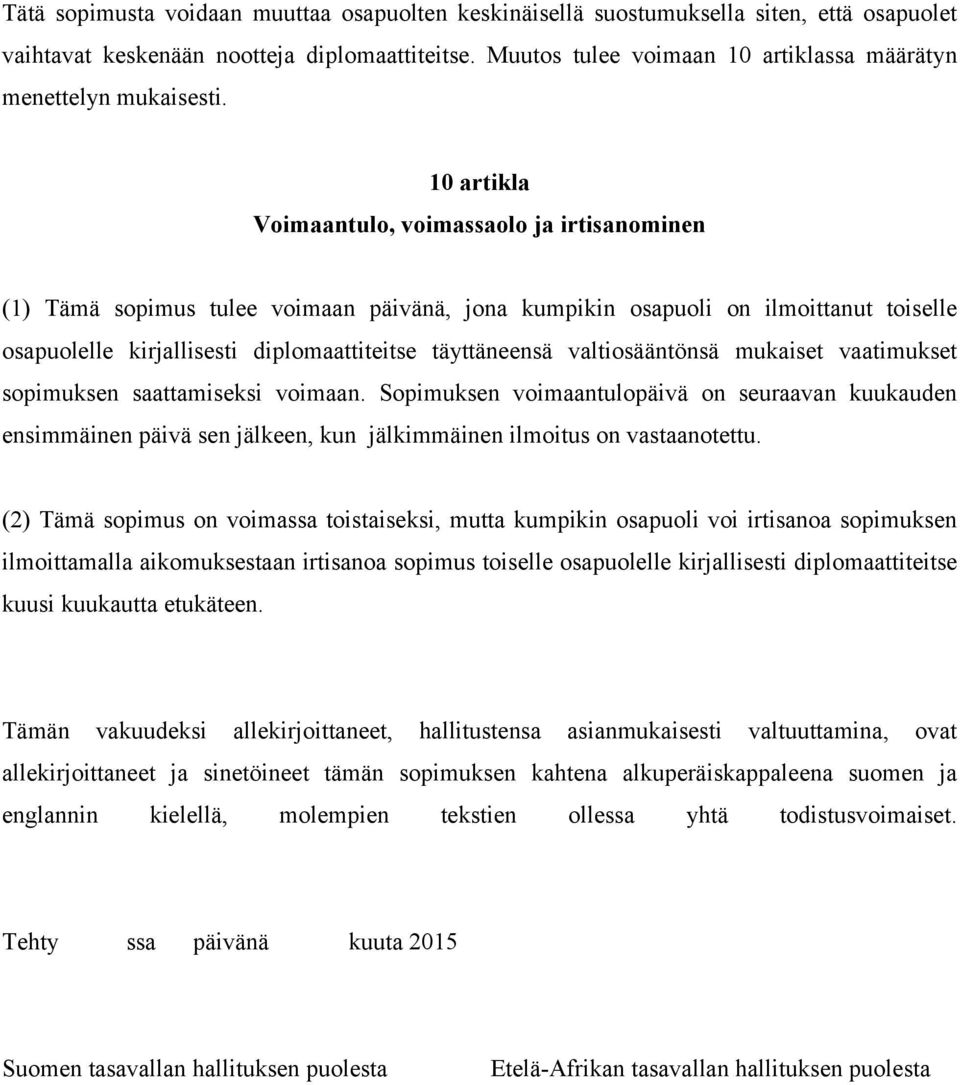 Tätä sopimusta voidaan muuttaa osapuolten keskinäisellä suostumuksella siten, että osapuolet vaihtavat keskenään nootteja diplomaattiteitse. Muutos tulee voimaan 10 artiklassa määrätyn menettelyn mukaisesti.

10 artikla
Voimaantulo, voimassaolo ja irtisanominen

(1) Tämä sopimus tulee voimaan päivänä, jona kumpikin osapuoli on ilmoittanut toiselle osapuolelle kirjallisesti diplomaattiteitse täyttäneensä valtiosääntönsä mukaiset vaatimukset sopimuksen saattamiseksi voimaan. Sopimuksen voimaantulopäivä on seuraavan kuukauden ensimmäinen päivä sen jälkeen, kun jälkimmäinen ilmoitus on vastaanotettu.

(2) Tämä sopimus on voimassa toistaiseksi, mutta kumpikin osapuoli voi irtisanoa sopimuksen ilmoittamalla aikomuksestaan irtisanoa sopimus toiselle osapuolelle kirjallisesti diplomaattiteitse kuusi kuukautta etukäteen.

Tämän vakuudeksi allekirjoittaneet, hallitustensa asianmukaisesti valtuuttamina, ovat allekirjoittaneet ja sinetöineet tämän sopimuksen kahtena alkuperäiskappaleena suomen ja englannin kielellä, molempien tekstien ollessa yhtä todistusvoimaiset.

Tehty ssa päivänä kuuta 2015

Suomen tasavallan hallituksen puolesta

Etelä-Afrikan tasavallan hallituksen puolesta